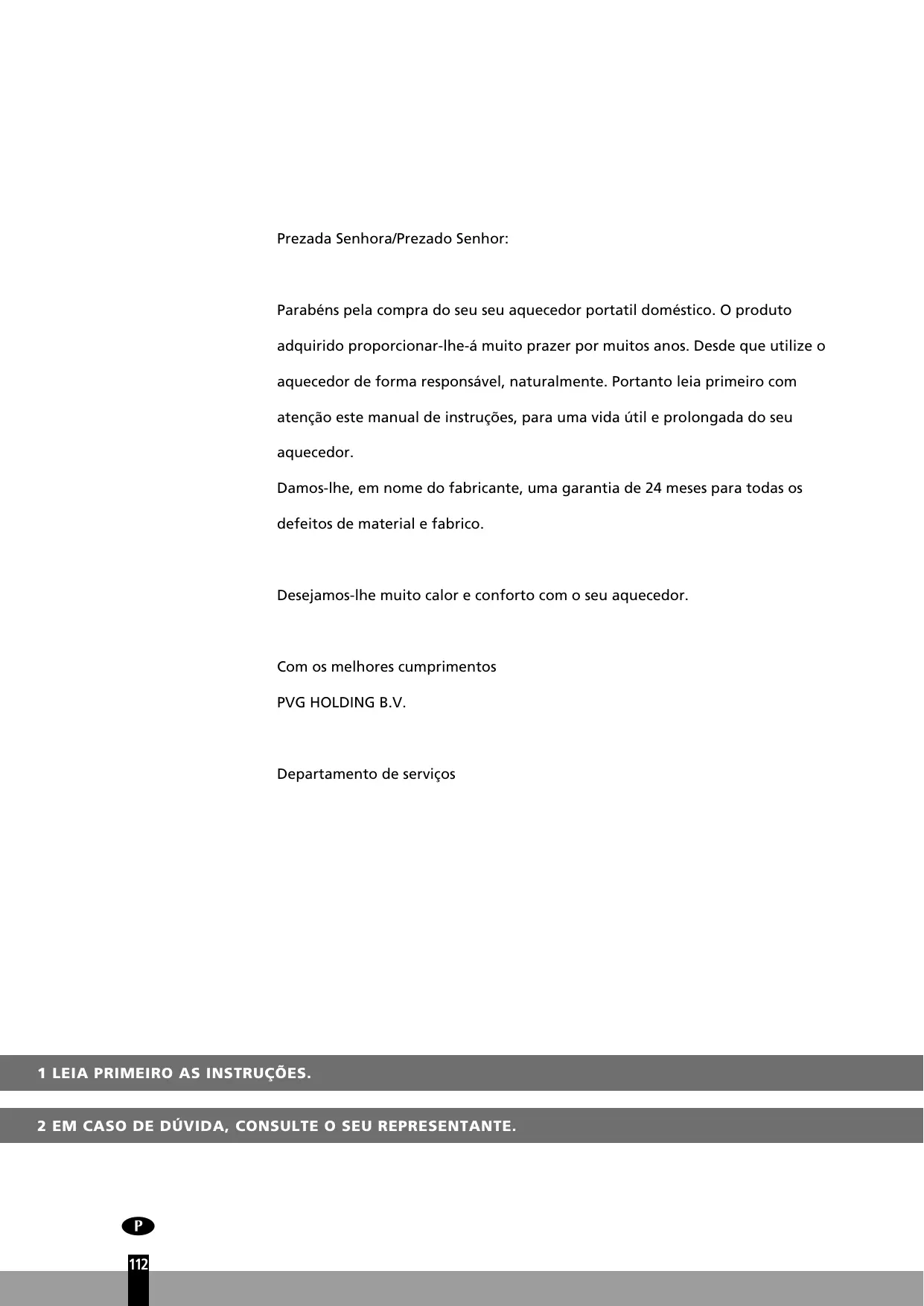 Prezada Senhora/Prezado Senhor:

Parabéns pela compra do seu seu aquecedor portatil doméstico. O produto adquirido proporcionar-lhe-á muito prazer por muitos anos. Desde que utilize o aquecedor de forma responsável, naturalmente. Portanto leia primeiro com atenção este manual de instruções, para uma vida útil e prolongada do seu aquecedor.
Damos-lhe, em nome do fabricante, uma garantia de 24 meses para todas os defeitos de material e fabrico.

Desejamos-lhe muito calor e conforto com o seu aquecedor.

Com os melhores cumprimentos
PVG HOLDING B.V.

Departamento de serviços

1 LEIA PRIMEIRO AS INSTRUÇÕES.

2 EM CASO DE DÚVIDA, CONSULTE O SEU REPRESENTANTE.

P

112